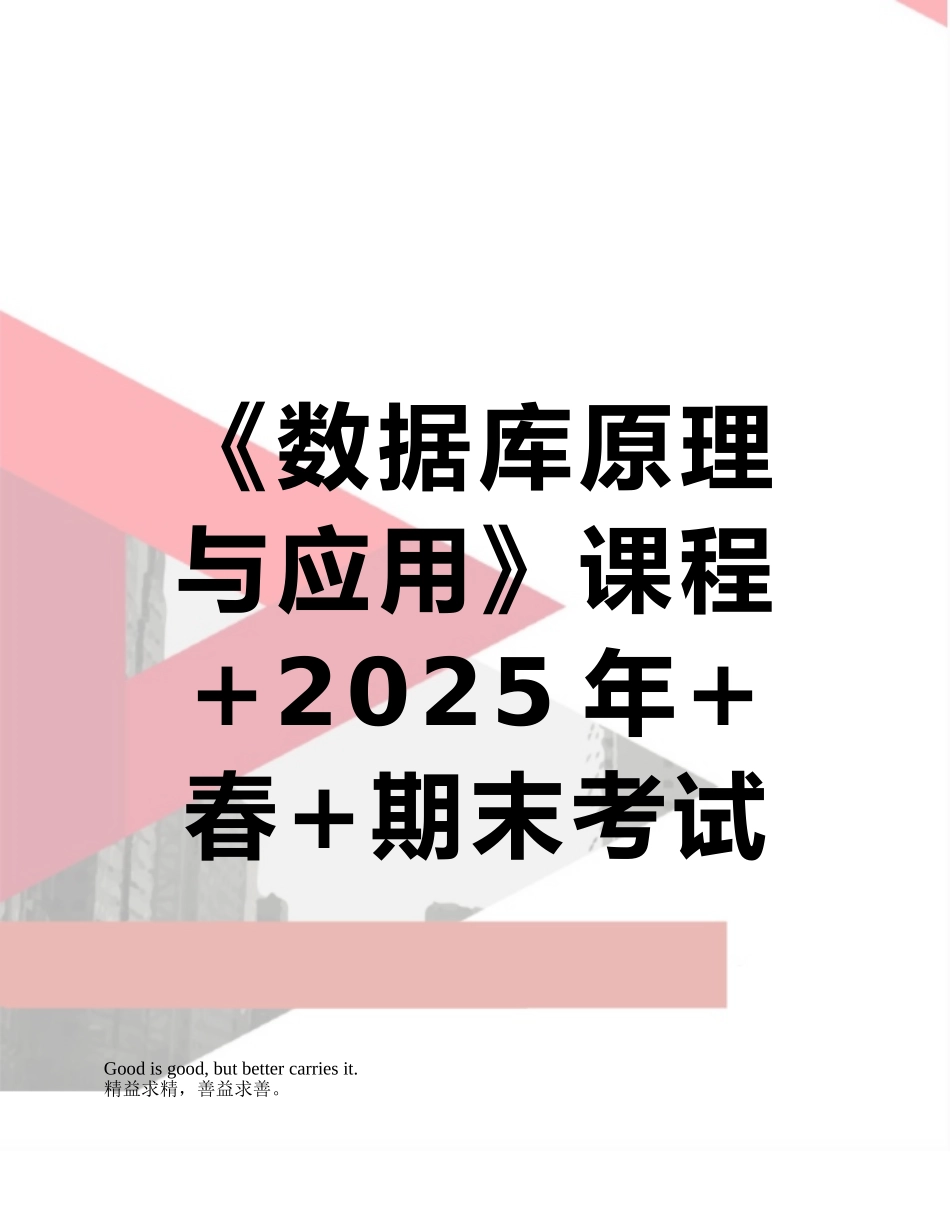 《数据库原理与应用》课程+2025年+春+期末考试

Good is good, but better carries it.
精益求精，善益求善。